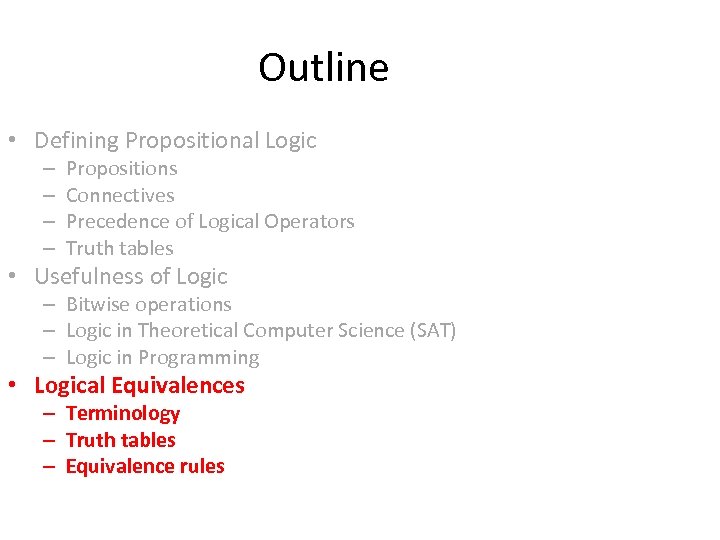 Outline

• Defining Propositional Logic
– Propositions
– Connectives
– Precedence of Logical Operators
– Truth tables
• Usefulness of Logic
– Bitwise operations
– Logic in Theoretical Computer Science (SAT)
– Logic in Programming
• Logical Equivalences
– Terminology
– Truth tables
– Equivalence rules